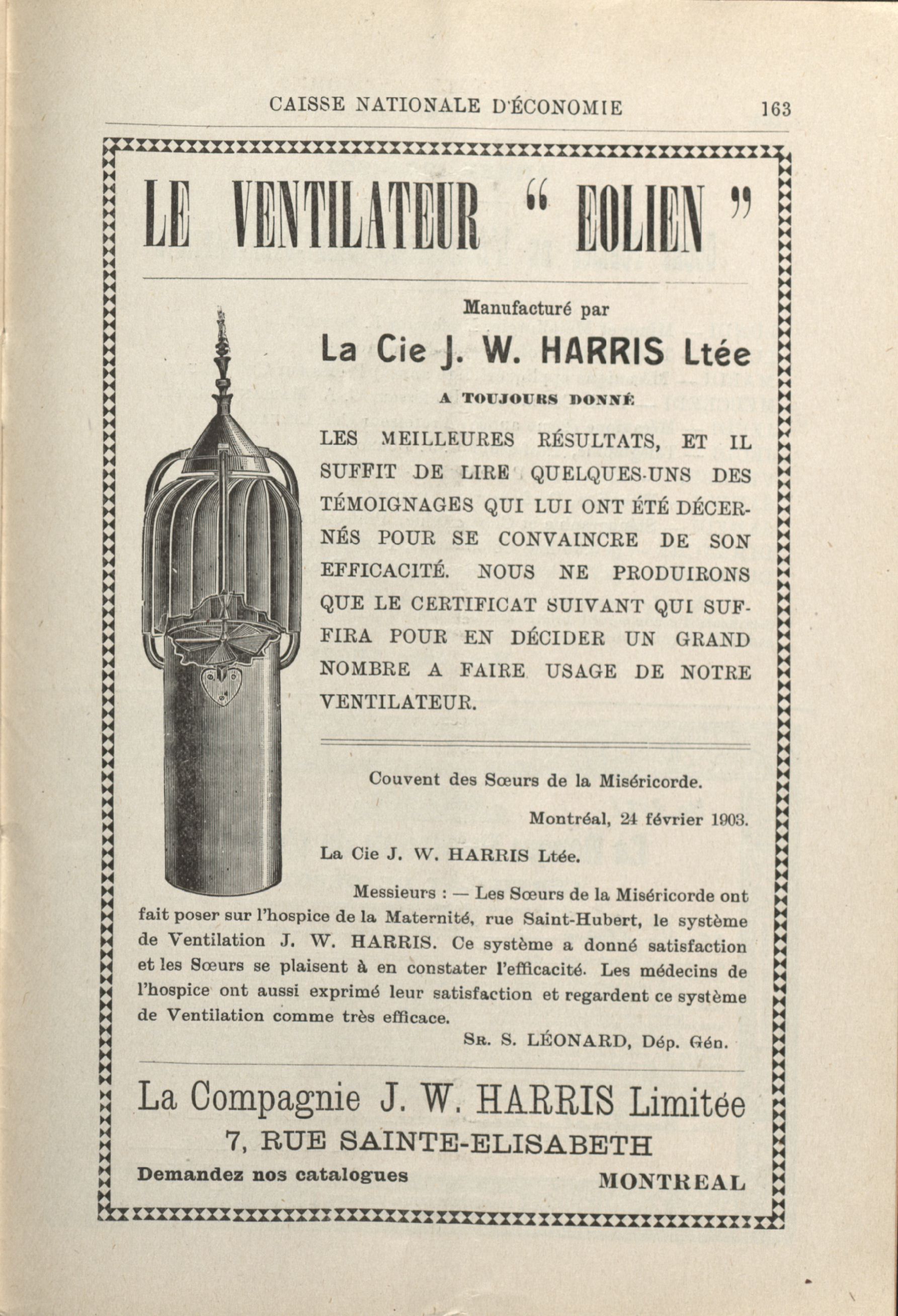 CAISSE NATIONALE D'ÉCONOMIE 163

LE VENTILATEUR " EOLIEN "

Manufacturé par

La Cie J. W. HARRIS Ltée

A TOUJOURS DONNÉ

LES MEILLEURES RÉSULTATS, ET IL SUFFIT DE LIRE QUELQUES-UNS DES TÉMOIGNAGES QUI LUI ONT ÉTÉ DÉCERNÉS POUR SE CONVAINCRE DE SON EFFICACITÉ. NOUS NE PRODUIRONS QUE LE CERTIFICAT SUIVANT QUI SUFFIRA POUR EN DÉCIDER UN GRAND NOMBRE A FAIRE USAGE DE NOTRE VENTILATEUR.

Couvent des Sœurs de la Miséricorde.

Montréal, 24 février 1903.

La Cie J. W. HARRIS Ltée.

Messieurs : — Les Sœurs de la Miséricorde ont fait poser sur l'hospice de la Maternité, rue Saint-Hubert, le système de Ventilation J. W. HARRIS. Ce système a donné satisfaction et les Sœurs se plaisent à en constater l'efficacité. Les médecins de l'hospice ont aussi exprimé leur satisfaction et regardent ce système de Ventilation comme très efficace.

SR. S. LÉONARD, Dép. Gén.

La Compagnie J. W. HARRIS Limitée
7, RUE SAINTE-ELISABETH
Demandez nos catalogues MONTREAL